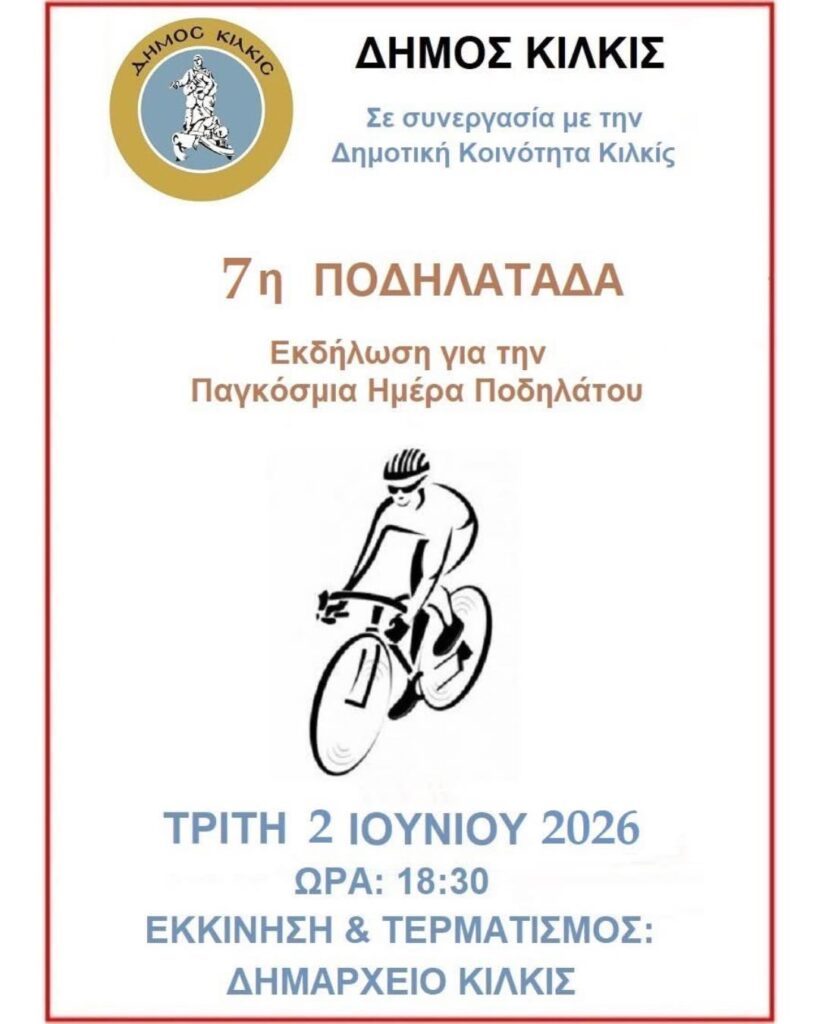 ΔΗΜΟΣ ΚΙΛΚΙΣ

ΔΗΜΟΣ ΚΙΛΚΙΣ

Σε συνεργασία με την
Δημοτική Κοινότητα Κιλκίς

7η ΠΟΔΗΛΑΤΑΔΑ

Εκδήλωση για την
Παγκόσμια Ημέρα Ποδηλάτου

ΤΡΙΤΗ 2 ΙΟΥΝΙΟΥ 2026
ΩΡΑ: 18:30
ΕΚΚΙΝΗΣΗ & ΤΕΡΜΑΤΙΣΜΟΣ:
ΔΗΜΑΡΧΕΙΟ ΚΙΛΚΙΣ